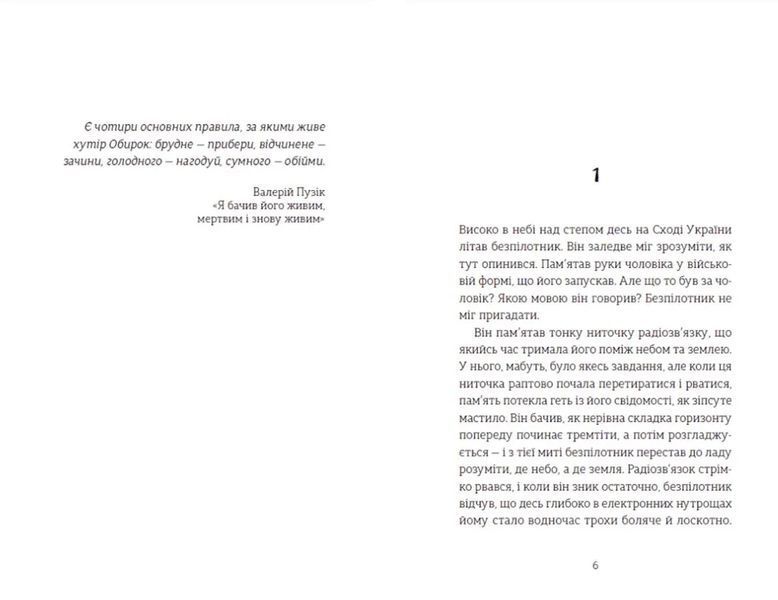 Є чотири основних правила, за якими живе хутір Обирок: брудне — прибери, відчинене — зачини, голодного — нагодуй, сумного — обійми.

Валерій Пузік
«Я бачив його живим, мертвим і знову живим»

1

Високо в небі над степом десь на Сході України літав безпілотник. Він заледве міг зрозуміти, як тут опинився. Пам'ятав руки чоловіка у військовій формі, що його запускав. Але що то був за чоловік? Якою мовою він говорив? Безпілотник не міг пригадати.

Він пам'ятав тонку ниточку радіозв'язку, що якийсь час тримала його поміж небом та землею. У нього, мабуть, було якесь завдання, але коли ця ниточка раптово почала перетиратися і рватися, пам'ять потекла геть із його свідомості, як зіпсуте мастило. Він бачив, як нерівна складка горизонту попереду починає тремтіти, а потім розгладжується — і з тієї миті безпілотник перестав до ладу розуміти, де небо, а де земля. Радіозв'язок стрімко рвався, і коли він зник остаточно, безпілотник відчув, що десь глибоко в електронних нутрощах йому стало водночас трохи боляче й лоскотно.

6